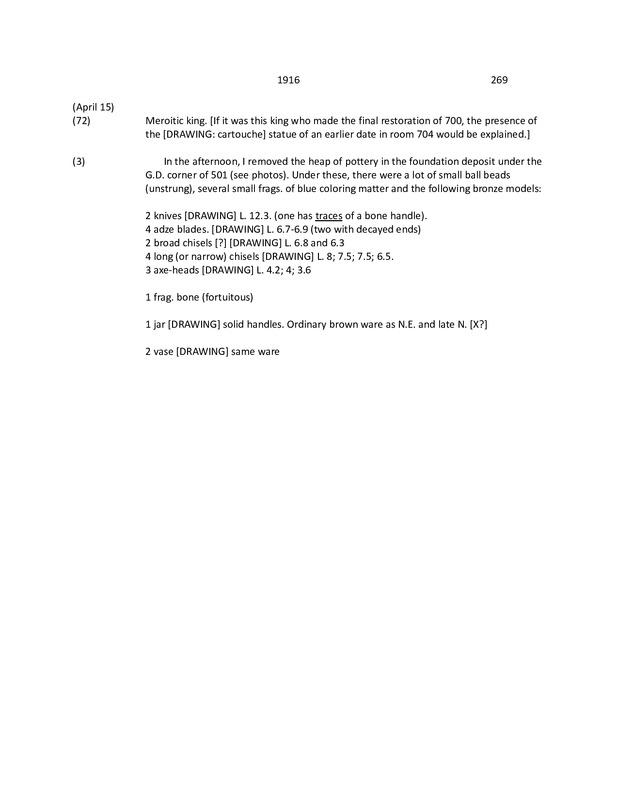 1916 269

(April 15)
(72) Meroitic king. [If it was this king who made the final restoration of 700, the presence of the [DRAWING: cartouche] statue of an earlier date in room 704 would be explained.]

(3) In the afternoon, I removed the heap of pottery in the foundation deposit under the G.D. corner of 501 (see photos). Under these, there were a lot of small ball beads (unstrung), several small frags. of blue coloring matter and the following bronze models:

2 knives [DRAWING] L. 12.3. (one has traces of a bone handle).
4 adze blades. [DRAWING] L. 6.7-6.9 (two with decayed ends)
2 broad chisels [?] [DRAWING] L. 6.8 and 6.3
4 long (or narrow) chisels [DRAWING] L. 8; 7.5; 7.5; 6.5.
3 axe-heads [DRAWING] L. 4.2; 4; 3.6

1 frag. bone (fortuitous)

1 jar [DRAWING] solid handles. Ordinary brown ware as N.E. and late N. [X?]

2 vase [DRAWING] same ware